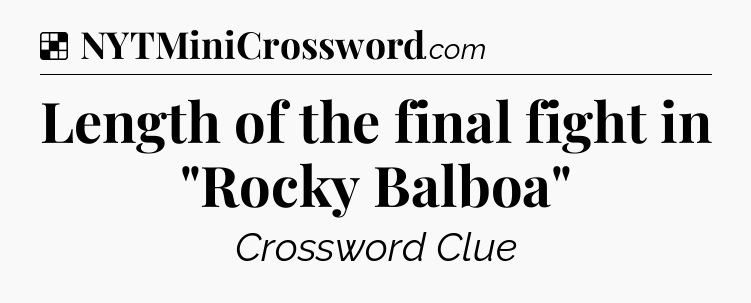 NYTMiniCrossword.com

Length of the final fight in "Rocky Balboa"

Crossword Clue